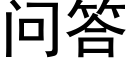 问答